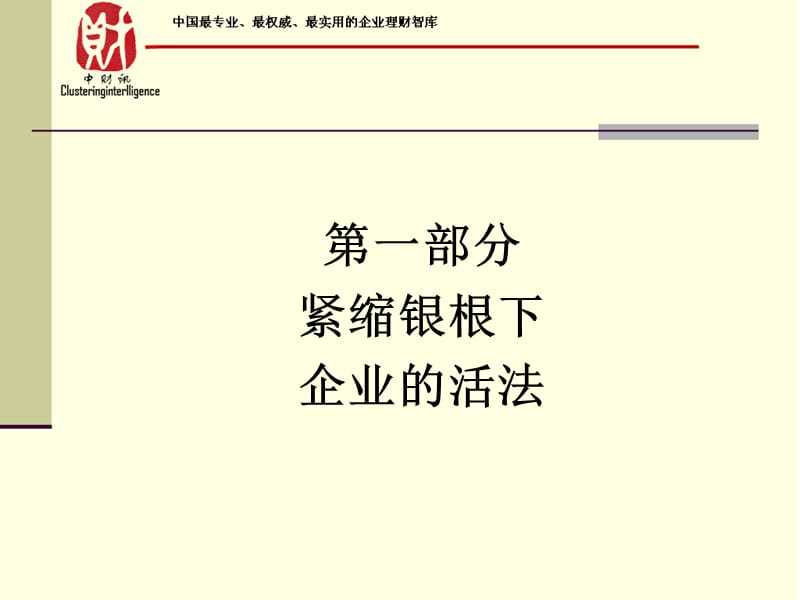 财
中财讯
Clusteringinterlligence

中国最专业、最权威、最实用的企业理财智库

第一部分
紧缩银根下
企业的活法